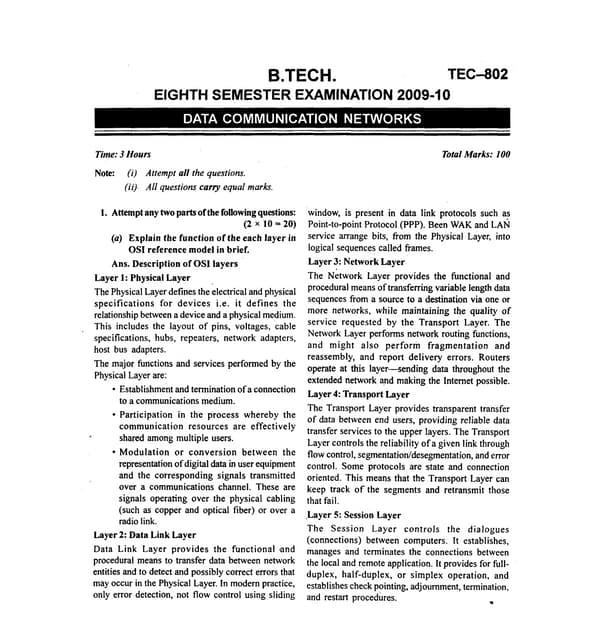 B.TECH. TEC–802

EIGHTH SEMESTER EXAMINATION 2009-10

DATA COMMUNICATION NETWORKS

Time: 3 Hours Total Marks: 100

Note: (i) Attempt all the questions.
(ii) All questions carry equal marks.

1. Attempt any two parts of the following questions: $(2 \times 10 = 20)$

(a) Explain the function of the each layer in OSI reference model in brief.

Ans. Description of OSI layers

Layer 1: Physical Layer

The Physical Layer defines the electrical and physical specifications for devices i.e. it defines the relationship between a device and a physical medium. This includes the layout of pins, voltages, cable specifications, hubs, repeaters, network adapters, host bus adapters.

The major functions and services performed by the Physical Layer are:

• Establishment and termination of a connection to a communications medium.

• Participation in the process whereby the communication resources are effectively shared among multiple users.

• Modulation or conversion between the representation of digital data in user equipment and the corresponding signals transmitted over a communications channel. These are signals operating over the physical cabling (such as copper and optical fiber) or over a radio link.

Layer 2: Data Link Layer

Data Link Layer provides the functional and procedural means to transfer data between network entities and to detect and possibly correct errors that may occur in the Physical Layer. In modern practice, only error detection, not flow control using sliding window, is present in data link protocols such as Point-to-point Protocol (PPP). Been WAK and LAN service arrange bits, from the Physical Layer, into logical sequences called frames.

Layer 3: Network Layer

The Network Layer provides the functional and procedural means of transferring variable length data sequences from a source to a destination via one or more networks, while maintaining the quality of service requested by the Transport Layer. The Network Layer performs network routing functions, and might also perform fragmentation and reassembly, and report delivery errors. Routers operate at this layer—sending data throughout the extended network and making the Internet possible.

Layer 4: Transport Layer

The Transport Layer provides transparent transfer of data between end users, providing reliable data transfer services to the upper layers. The Transport Layer controls the reliability of a given link through flow control, segmentation/desegmentation, and error control. Some protocols are state and connection oriented. This means that the Transport Layer can keep track of the segments and retransmit those that fail.

Layer 5: Session Layer

The Session Layer controls the dialogues (connections) between computers. It establishes, manages and terminates the connections between the local and remote application. It provides for full-duplex, half-duplex, or simplex operation, and establishes check pointing, adjournment, termination, and restart procedures.